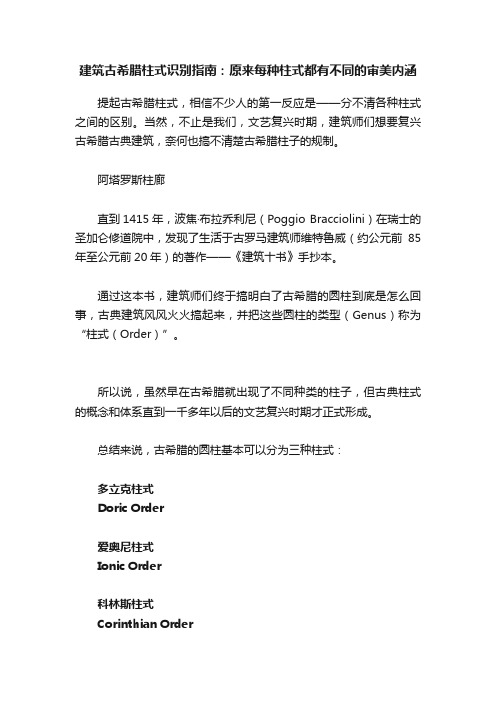 建筑古希腊柱式识别指南：原来每种柱式都有不同的审美内涵

提起古希腊柱式，相信不少人的第一反应是——分不清各种柱式之间的区别。当然，不止是我们，文艺复兴时期，建筑师们想要复兴古希腊古典建筑，奈何也搞不清楚古希腊柱子的规制。

阿塔罗斯柱廊

直到 1415 年，波焦·布拉乔利尼（Poggio Bracciolini）在瑞士的圣加仑修道院中，发现了生活于古罗马建筑师维特鲁威（约公元前 85 年至公元前 20 年）的著作——《建筑十书》手抄本。

通过这本书，建筑师们终于搞明白了古希腊的圆柱到底是怎么回事，古典建筑风风火火搞起来，并把这些圆柱的类型（Genus）称为“柱式（Order）”。

所以说，虽然早在古希腊就出现了不同种类的柱子，但古典柱式的概念和体系直到一千多年以后的文艺复兴时期才正式形成。

总结来说，古希腊的圆柱基本可以分为三种柱式：

多立克柱式
Doric Order

爱奥尼柱式
Ionic Order

科林斯柱式
Corinthian Order